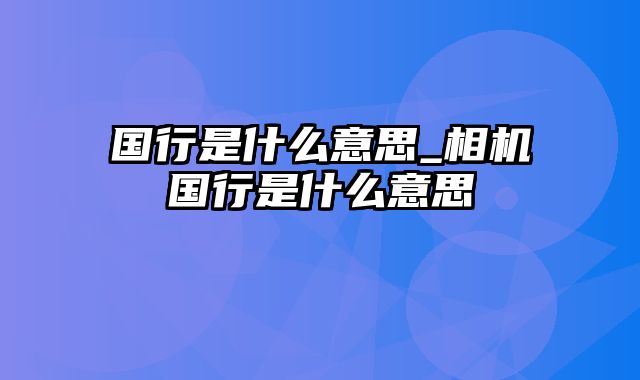 国行是什么意思_相机国行是什么意思